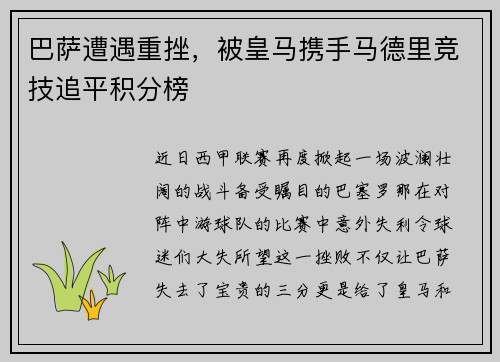 巴萨遭遇重挫，被皇马携手马德里竞技追平积分榜

近日西甲联赛再度掀起一场波澜壮阔的战斗备受瞩目的巴塞罗那在对阵中游球队的比赛中意外失利令球迷们大失所望这一挫败不仅让巴萨失去了宝贵的三分更是给了皇马和